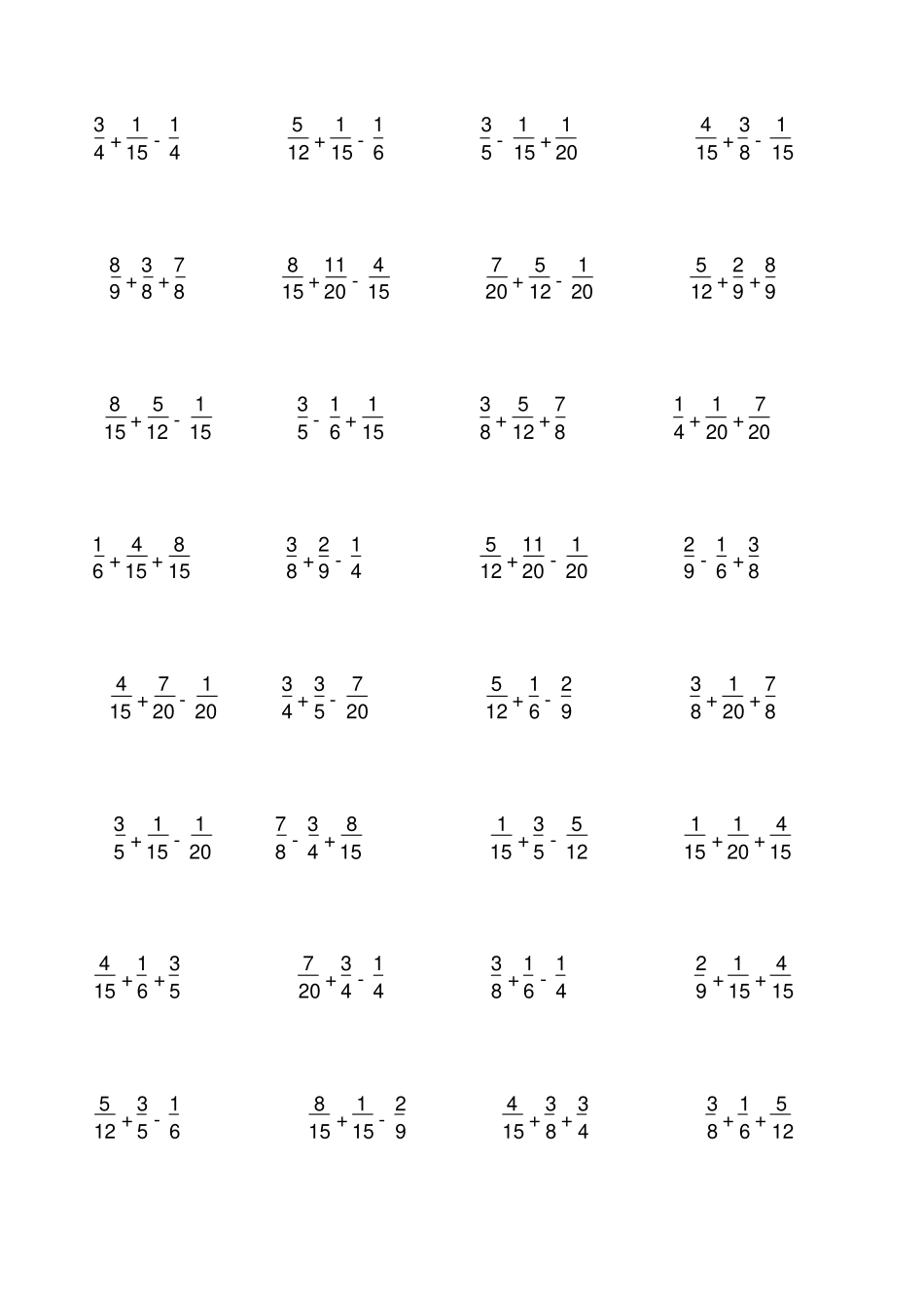 $\frac{3}{4}+\frac{1}{15}-\frac{1}{4}$ $\frac{5}{12}+\frac{1}{15}-\frac{1}{6}$ $\frac{3}{5}-\frac{1}{15}+\frac{1}{20}$ $\frac{4}{15}+\frac{3}{8}-\frac{1}{15}$

$\frac{8}{9}+\frac{3}{8}+\frac{7}{8}$ $\frac{8}{15}+\frac{11}{20}-\frac{4}{15}$ $\frac{7}{20}+\frac{5}{12}-\frac{1}{20}$ $\frac{5}{12}+\frac{2}{9}+\frac{8}{9}$

$\frac{8}{15}+\frac{5}{12}-\frac{1}{15}$ $\frac{3}{5}-\frac{1}{6}+\frac{1}{15}$ $\frac{3}{8}+\frac{5}{12}+\frac{7}{8}$ $\frac{1}{4}+\frac{1}{20}+\frac{7}{20}$

$\frac{1}{6}+\frac{4}{15}+\frac{8}{15}$ $\frac{3}{8}+\frac{2}{9}-\frac{1}{4}$ $\frac{5}{12}+\frac{11}{20}-\frac{1}{20}$ $\frac{2}{9}-\frac{1}{6}+\frac{3}{8}$

$\frac{4}{15}+\frac{7}{20}-\frac{1}{20}$ $\frac{3}{4}+\frac{3}{5}-\frac{7}{20}$ $\frac{5}{12}+\frac{1}{6}-\frac{2}{9}$ $\frac{3}{8}+\frac{1}{20}+\frac{7}{8}$

$\frac{3}{5}+\frac{1}{15}-\frac{1}{20}$ $\frac{7}{8}-\frac{3}{4}+\frac{8}{15}$ $\frac{1}{15}+\frac{3}{5}-\frac{5}{12}$ $\frac{1}{15}+\frac{1}{20}+\frac{4}{15}$

$\frac{4}{15}+\frac{1}{6}+\frac{3}{5}$ $\frac{7}{20}+\frac{3}{4}-\frac{1}{4}$ $\frac{3}{8}+\frac{1}{6}-\frac{1}{4}$ $\frac{2}{9}+\frac{1}{15}+\frac{4}{15}$

$\frac{5}{12}+\frac{3}{5}-\frac{1}{6}$ $\frac{8}{15}+\frac{1}{15}-\frac{2}{9}$ $\frac{4}{15}+\frac{3}{8}+\frac{3}{4}$ $\frac{3}{8}+\frac{1}{6}+\frac{5}{12}$